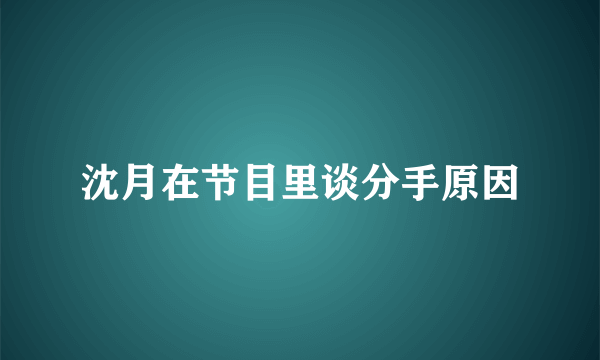 沈月在节目里谈分手原因